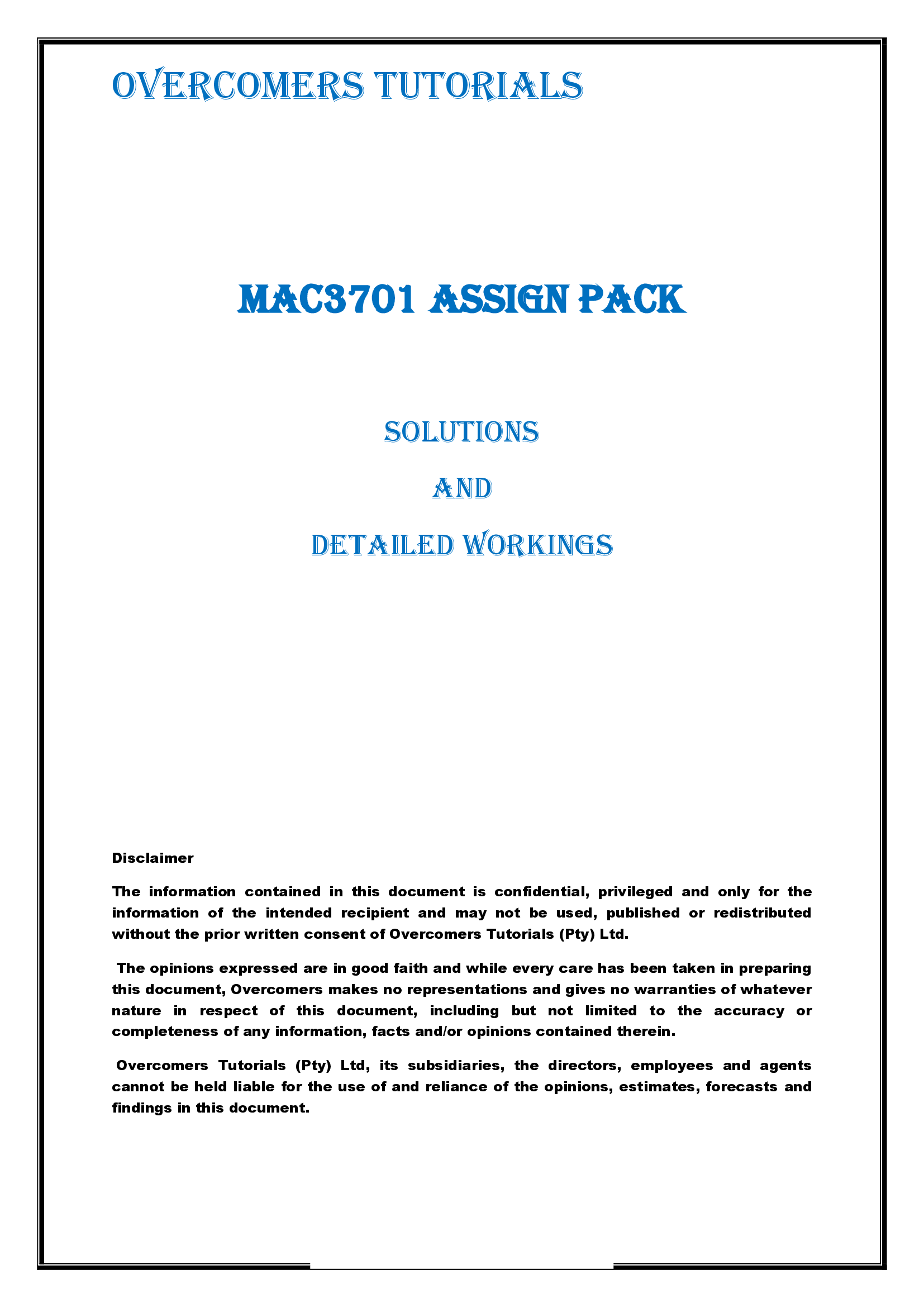 OVERCOMERS TUTORIALS

MAC3701 ASSIGN PACK

SOLUTIONS

AND

DETAILED WORKINGS

Disclaimer

The information contained in this document is confidential, privileged and only for the information of the intended recipient and may not be used, published or redistributed without the prior written consent of Overcomers Tutorials (Pty) Ltd.

The opinions expressed are in good faith and while every care has been taken in preparing this document, Overcomers makes no representations and gives no warranties of whatever nature in respect of this document, including but not limited to the accuracy or completeness of any information, facts and/or opinions contained therein.

Overcomers Tutorials (Pty) Ltd, its subsidiaries, the directors, employees and agents cannot be held liable for the use of and reliance of the opinions, estimates, forecasts and findings in this document.